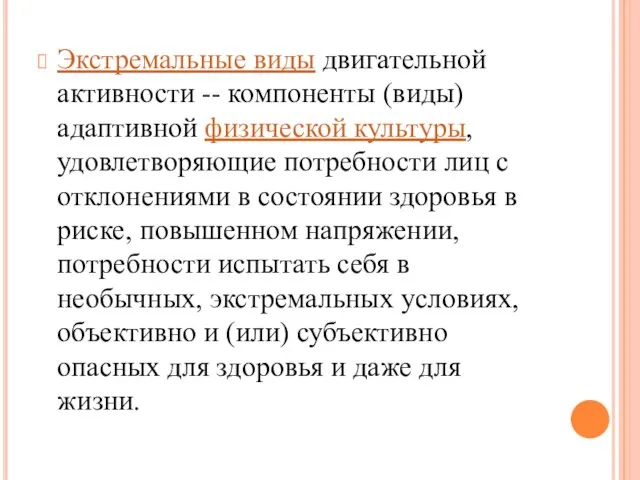 Экстремальные виды двигательной активности -- компоненты (виды) адаптивной физической культуры, удовлетворяющие потребности лиц с отклонениями в состоянии здоровья в риске, повышенном напряжении, потребности испытать себя в необычных, экстремальных условиях, объективно и (или) субъективно опасных для здоровья и даже для жизни.